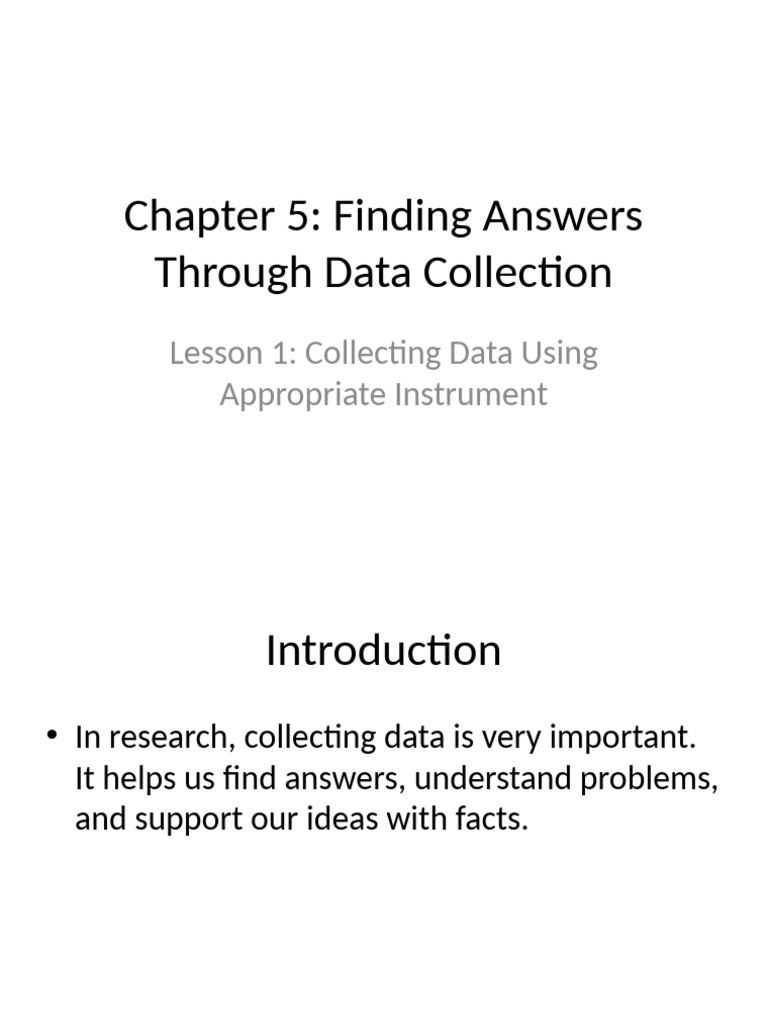 Chapter 5: Finding Answers Through Data Collection

Lesson 1: Collecting Data Using Appropriate Instrument

Introduction

• In research, collecting data is very important. It helps us find answers, understand problems, and support our ideas with facts.